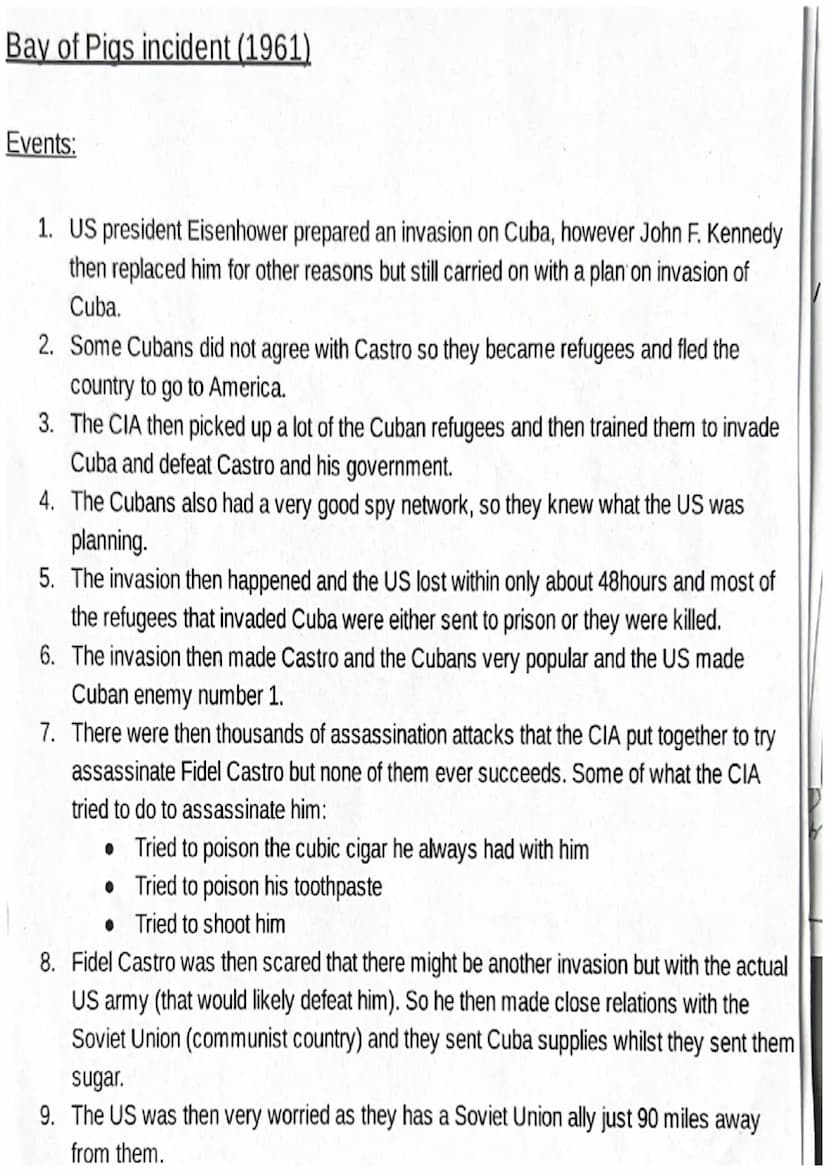 Bay of Pigs incident (1961)

Events:

1. US president Eisenhower prepared an invasion on Cuba, however John F. Kennedy then replaced him for other reasons but still carried on with a plan on invasion of Cuba.
2. Some Cubans did not agree with Castro so they became refugees and fled the country to go to America.
3. The CIA then picked up a lot of the Cuban refugees and then trained them to invade Cuba and defeat Castro and his government.
4. The Cubans also had a very good spy network, so they knew what the US was planning.
5. The invasion then happened and the US lost within only about 48hours and most of the refugees that invaded Cuba were either sent to prison or they were killed.
6. The invasion then made Castro and the Cubans very popular and the US made Cuban enemy number 1.
7. There were then thousands of assassination attacks that the CIA put together to try assassinate Fidel Castro but none of them ever succeeds. Some of what the CIA tried to do to assassinate him:
• Tried to poison the cubic cigar he always had with him
• Tried to poison his toothpaste
• Tried to shoot him
8. Fidel Castro was then scared that there might be another invasion but with the actual US army (that would likely defeat him). So he then made close relations with the Soviet Union (communist country) and they sent Cuba supplies whilst they sent them sugar.
9. The US was then very worried as they has a Soviet Union ally just 90 miles away from them.